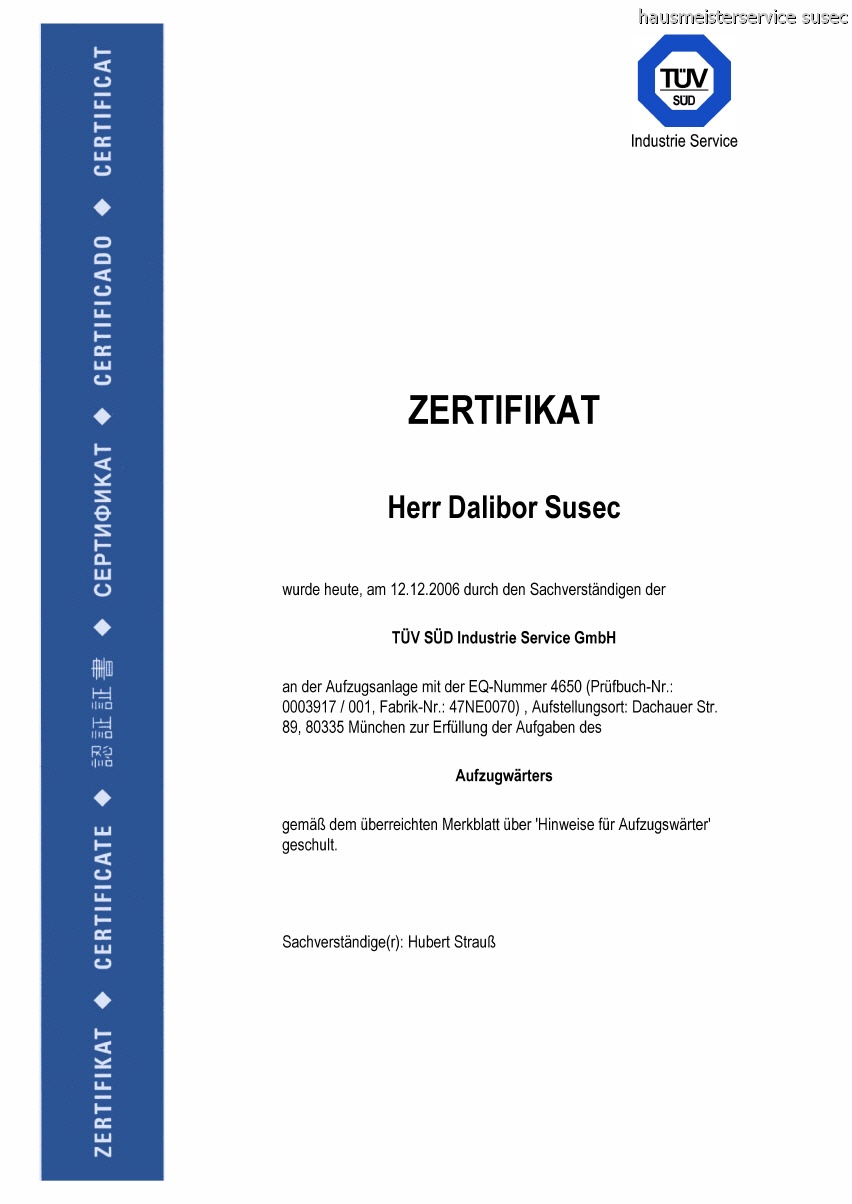 hausmeisterservice susec

TÜV SÜD
Industrie Service

ZERTIFIKAT ◆ CERTIFICATE ◆ 認証書 ◆ СЕРТИФИКАТ ◆ CERTIFICADO ◆ CERTIFICAT

ZERTIFIKAT

Herr Dalibor Susec

wurde heute, am 12.12.2006 durch den Sachverständigen der

TÜV SÜD Industrie Service GmbH

an der Aufzugsanlage mit der EQ-Nummer 4650 (Prüfbuch-Nr.: 0003917 / 001, Fabrik-Nr.: 47NE0070) , Aufstellungsort: Dachauer Str. 89, 80335 München zur Erfüllung der Aufgaben des

Aufzugwärters

gemäß dem überreichten Merkblatt über 'Hinweise für Aufzugswärter' geschult.

Sachverständige(r): Hubert Strauß